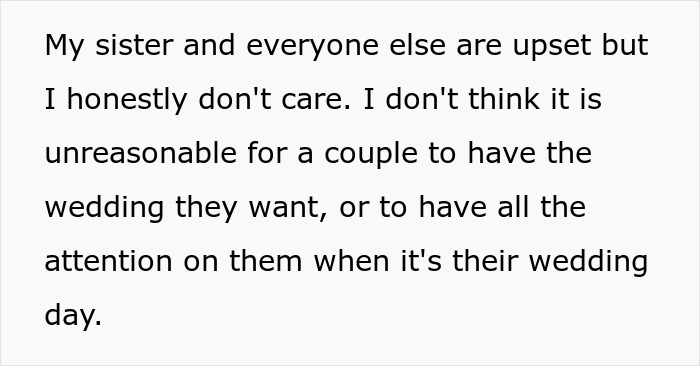 My sister and everyone else are upset but I honestly don't care. I don't think it is unreasonable for a couple to have the wedding they want, or to have all the attention on them when it's their wedding day.